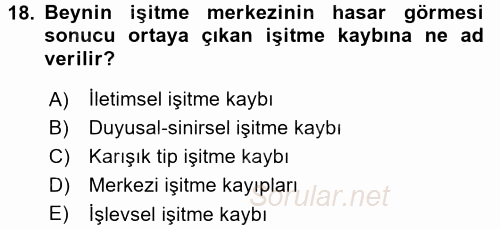 18. Beynin işitme merkezinin hasar görmesi sonucu ortaya çıkan işitme kaybına ne ad verilir?

A) İletimsel işitme kaybı
B) Duyusal-sinirsel işitme kaybı
C) Karışık tip işitme kaybı
D) Merkezi işitme kayıpları
E) İşlevsel işitme kaybı

Sorular.net